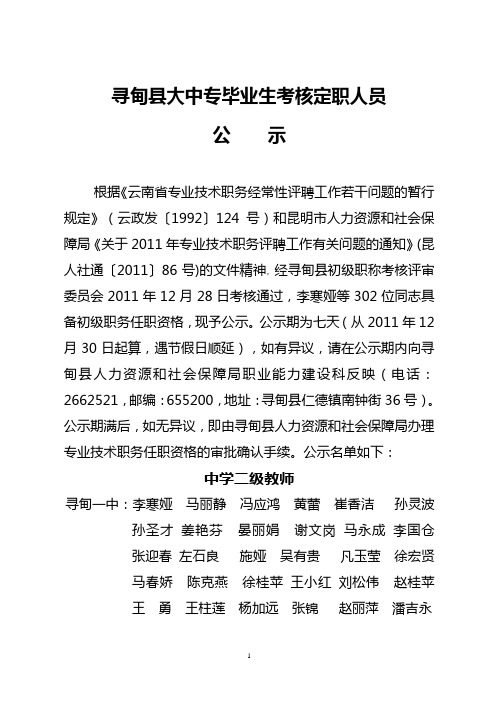 寻甸县大中专毕业生考核定职人员

公　示

根据《云南省专业技术职务经常性评聘工作若干问题的暂行规定》（云政发〔1992〕124 号）和昆明市人力资源和社会保障局《关于 2011 年专业技术职务评聘工作有关问题的通知》(昆人社通〔2011〕86 号)的文件精神，经寻甸县初级职称考核评审委员会 2011 年 12 月 28 日考核通过，李寒娅等 302 位同志具备初级职务任职资格，现予公示。公示期为七天（从 2011 年 12 月 30 日起算，遇节假日顺延），如有异议，请在公示期内向寻甸县人力资源和社会保障局职业能力建设科反映（电话：2662521，邮编：655200，地址：寻甸县仁德镇南钟街 36 号）。公示期满后，如无异议，即由寻甸县人力资源和社会保障局办理专业技术职务任职资格的审批确认手续。公示名单如下：

中学二级教师

寻甸一中：李寒娅　马丽静　冯应鸿　黄蕾　崔香洁　孙灵波
孙圣才　姜艳芬　晏丽娟　谢文岗　马永成　李国仓
张迎春　左石良　施娅　吴有贵　凡玉莹　徐宏贤
马春娇　陈克燕　徐桂苹　王小红　刘松伟　赵桂苹
王　勇　王柱莲　杨加远　张锦　赵丽萍　潘吉永

1